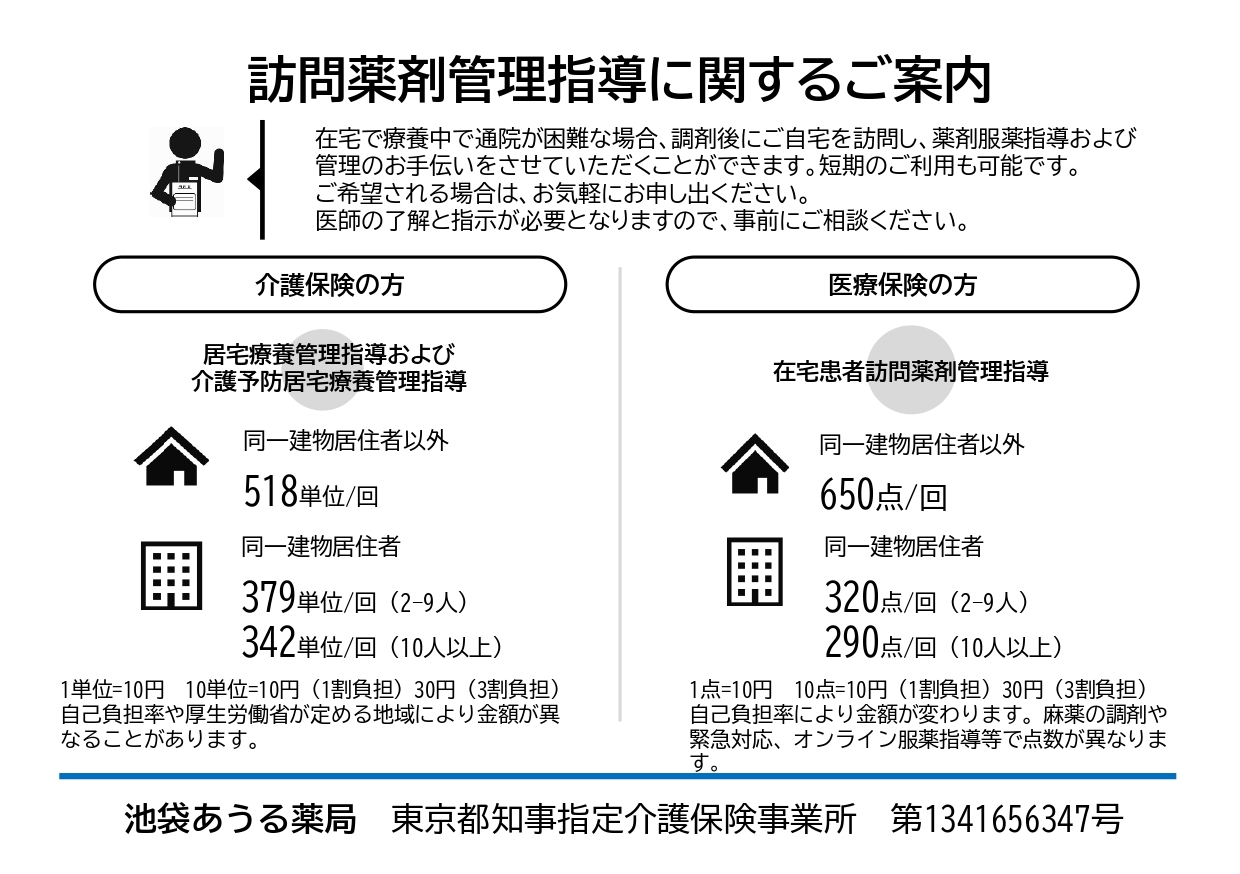 訪問薬剤管理指導に関するご案内

在宅で療養中で通院が困難な場合、調剤後にご自宅を訪問し、薬剤服薬指導および管理のお手伝いをさせていただくことができます。短期のご利用も可能です。
ご希望される場合は、お気軽にお申し出ください。
医師の了解と指示が必要となりますので、事前にご相談ください。

介護保険の方

居宅療養管理指導および
介護予防居宅療養管理指導

同一建物居住者以外
518単位/回

同一建物居住者
379単位/回（2-9人）
342単位/回（10人以上）

1単位=10円　10単位=10円（1割負担）30円（3割負担）
自己負担率や厚生労働省が定める地域により金額が異なることがあります。

医療保険の方

在宅患者訪問薬剤管理指導

同一建物居住者以外
650点/回

同一建物居住者
320点/回（2-9人）
290点/回（10人以上）

1点=10円　10点=10円（1割負担）30円（3割負担）
自己負担率により金額が変わります。麻薬の調剤や緊急対応、オンライン服薬指導等で点数が異なります。

池袋あうる薬局　東京都知事指定介護保険事業所　第1341656347号